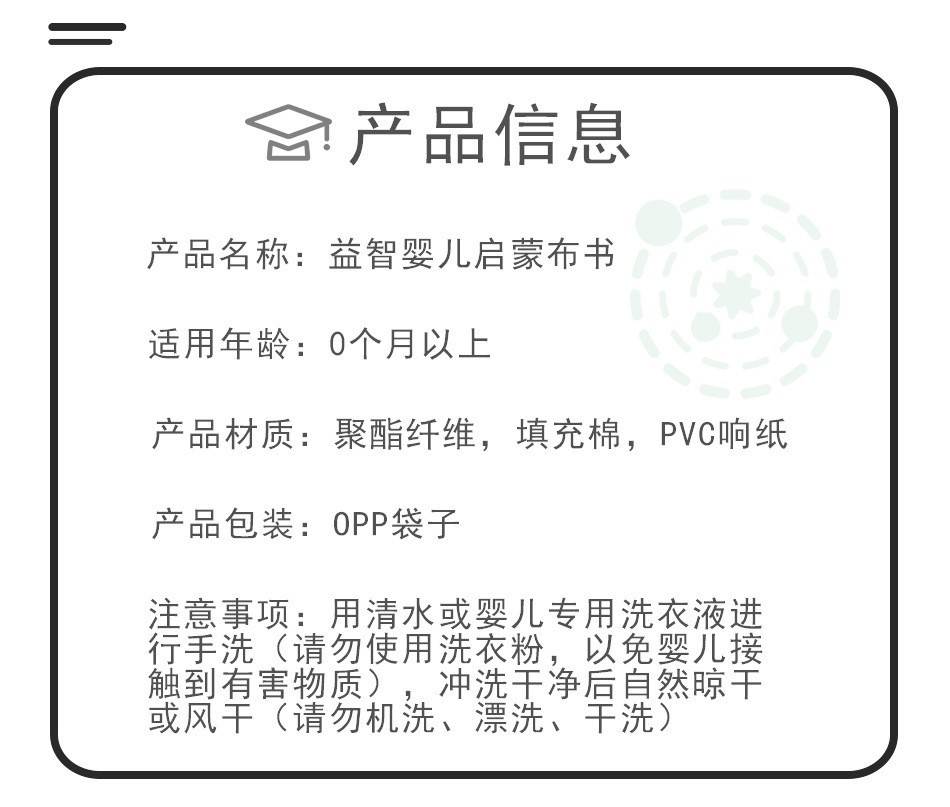 产品信息

产品名称：益智婴儿启蒙布书

适用年龄：0个月以上

产品材质：聚酯纤维，填充棉，PVC响纸

产品包装：OPP袋子

注意事项：用清水或婴儿专用洗衣液进行手洗（请勿使用洗衣粉，以免婴儿接触到有害物质），冲洗干净后自然晾干或风干（请勿机洗、漂洗、干洗）